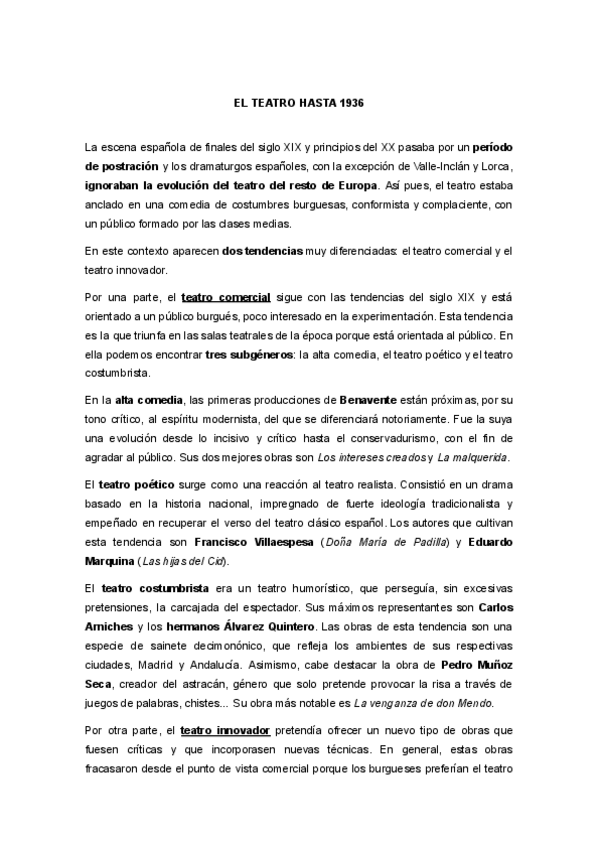 EL TEATRO HASTA 1936

La escena española de finales del siglo XIX y principios del XX pasaba por un período de postración y los dramaturgos españoles, con la excepción de Valle-Inclán y Lorca, ignoraban la evolución del teatro del resto de Europa. Así pues, el teatro estaba anclado en una comedia de costumbres burguesas, conformista y complaciente, con un público formado por las clases medias.

En este contexto aparecen dos tendencias muy diferenciadas: el teatro comercial y el teatro innovador.

Por una parte, el teatro comercial sigue con las tendencias del siglo XIX y está orientado a un público burgués, poco interesado en la experimentación. Esta tendencia es la que triunfa en las salas teatrales de la época porque está orientada al público. En ella podemos encontrar tres subgéneros: la alta comedia, el teatro poético y el teatro costumbrista.

En la alta comedia, las primeras producciones de Benavente están próximas, por su tono crítico, al espíritu modernista, del que se diferenciará notoriamente. Fue la suya una evolución desde lo incisivo y crítico hasta el conservadurismo, con el fin de agradar al público. Sus dos mejores obras son Los intereses creados y La malquerida.

El teatro poético surge como una reacción al teatro realista. Consistió en un drama basado en la historia nacional, impregnado de fuerte ideología tradicionalista y empeñado en recuperar el verso del teatro clásico español. Los autores que cultivan esta tendencia son Francisco Villaespesa (Doña María de Padilla) y Eduardo Marquina (Las hijas del Cid).

El teatro costumbrista era un teatro humorístico, que perseguía, sin excesivas pretensiones, la carcajada del espectador. Sus máximos representantes son Carlos Arniches y los hermanos Álvarez Quintero. Las obras de esta tendencia son una especie de sainete decimonónico, que refleja los ambientes de sus respectivas ciudades, Madrid y Andalucía. Asimismo, cabe destacar la obra de Pedro Muñoz Seca, creador del astracán, género que solo pretende provocar la risa a través de juegos de palabras, chistes... Su obra más notable es La venganza de don Mendo.

Por otra parte, el teatro innovador pretendía ofrecer un nuevo tipo de obras que fuesen críticas y que incorporasen nuevas técnicas. En general, estas obras fracasaron desde el punto de vista comercial porque los burgueses preferían el teatro